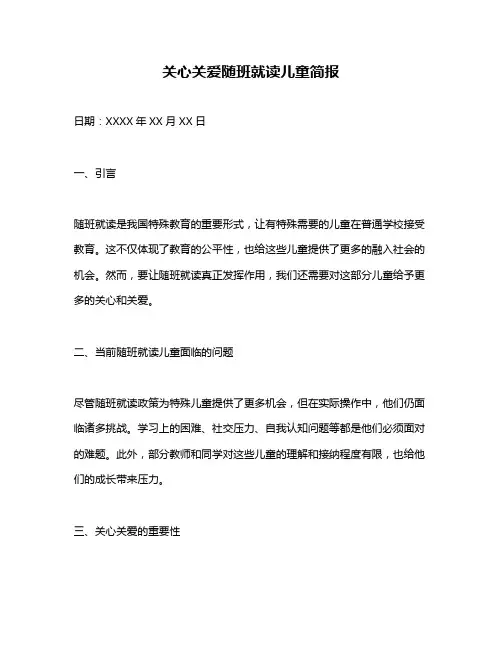 关心关爱随班就读儿童简报

日期：XXXX 年 XX 月 XX 日

一、引言

随班就读是我国特殊教育的重要形式，让有特殊需要的儿童在普通学校接受教育。这不仅体现了教育的公平性，也给这些儿童提供了更多的融入社会的机会。然而，要让随班就读真正发挥作用，我们还需要对这部分儿童给予更多的关心和关爱。

二、当前随班就读儿童面临的问题

尽管随班就读政策为特殊儿童提供了更多机会，但在实际操作中，他们仍面临诸多挑战。学习上的困难、社交压力、自我认知问题等都是他们必须面对的难题。此外，部分教师和同学对这些儿童的理解和接纳程度有限，也给他们的成长带来压力。

三、关心关爱的重要性